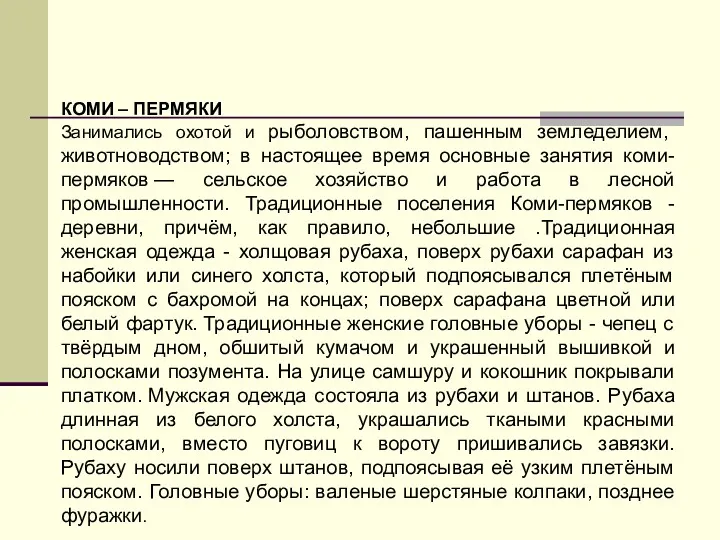 КОМИ – ПЕРМЯКИ

Занимались охотой и рыболовством, пашенным земледелием, животноводством; в настоящее время основные занятия коми-пермяков — сельское хозяйство и работа в лесной промышленности. Традиционные поселения Коми-пермяков - деревни, причём, как правило, небольшие .Традиционная женская одежда - холщовая рубаха, поверх рубахи сарафан из набойки или синего холста, который подпоясывался плетёным пояском с бахромой на концах; поверх сарафана цветной или белый фартук. Традиционные женские головные уборы - чепец с твёрдым дном, обшитый кумачом и украшенный вышивкой и полосками позумента. На улице самшуру и кокошник покрывали платком. Мужская одежда состояла из рубахи и штанов. Рубаха длинная из белого холста, украшались ткаными красными полосками, вместо пуговиц к вороту пришивались завязки. Рубаху носили поверх штанов, подпоясывая её узким плетёным пояском. Головные уборы: валеные шерстяные колпаки, позднее фуражки.